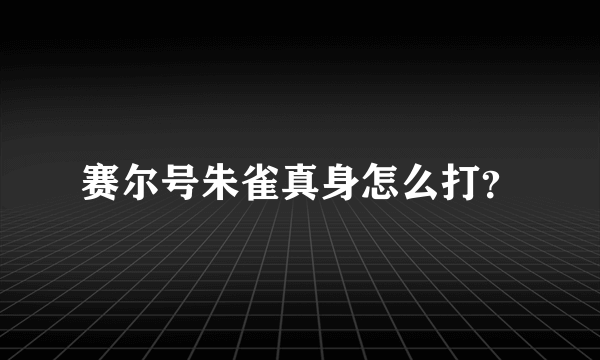 赛尔号朱雀真身怎么打?